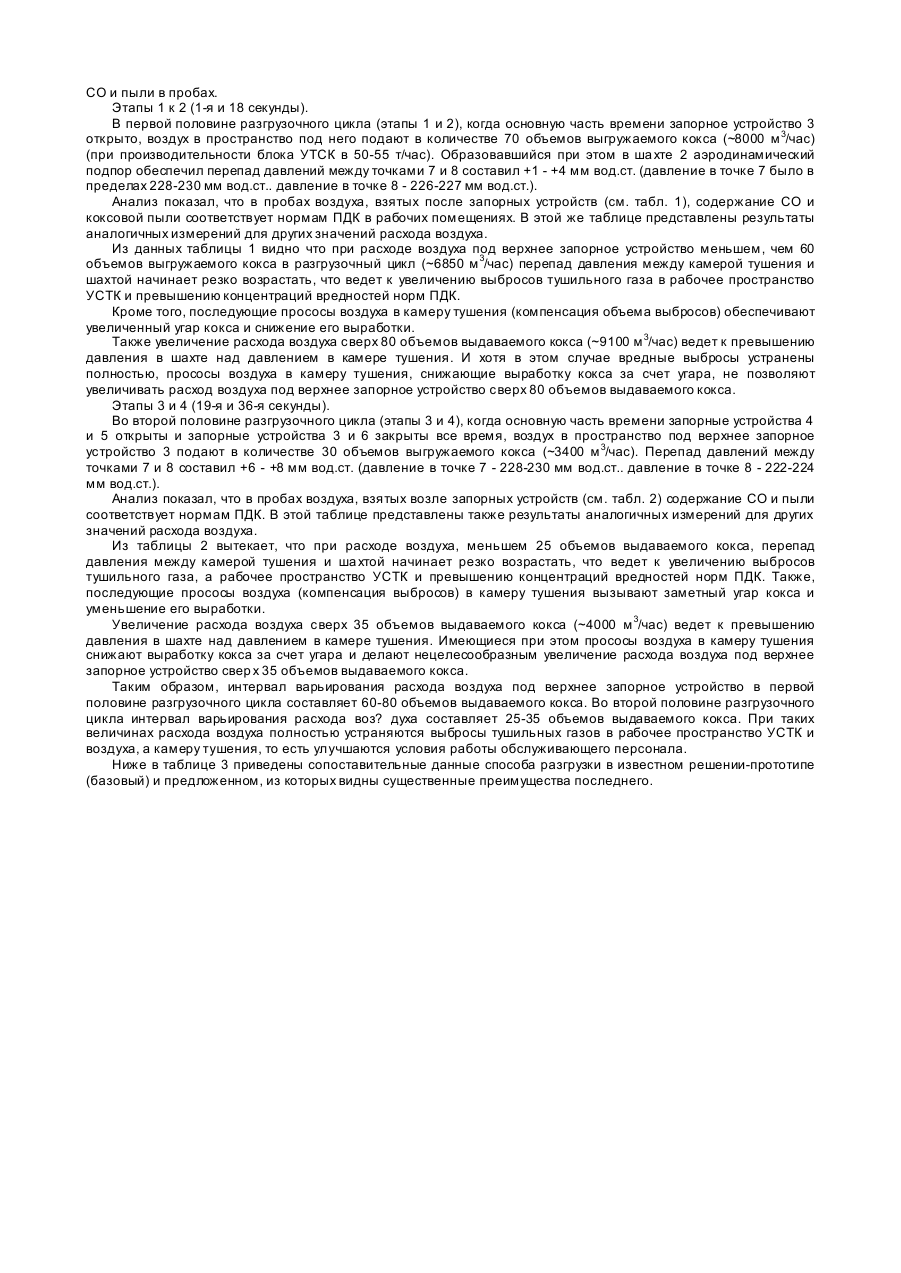 СО и пыли в пробах.

Этапы 1 к 2 (1-я и 18 секунды).

В первой половине разгрузочного цикла (этапы 1 и 2), когда основную часть времени запорное устройство 3 открыто, воздух в пространство под него подают в количестве 70 объемов выгружаемого кокса (~8000 м$^3$/час) (при производительности блока УТСК в 50-55 т/час). Образовавшийся при этом в шахте 2 аэродинамический подпор обеспечил перепад давлений между точками 7 и 8 составил +1 - +4 мм вод.ст. (давление в точке 7 было в пределах 228-230 мм вод.ст.. давление в точке 8 - 226-227 мм вод.ст.).

Анализ показал, что в пробах воздуха, взятых после запорных устройств (см. табл. 1), содержание СО и коксовой пыли соответствует нормам ПДК в рабочих помещениях. В этой же таблице представлены результаты аналогичных измерений для других значений расхода воздуха.

Из данных таблицы 1 видно что при расходе воздуха под верхнее запорное устройство меньшем, чем 60 объемов выгружаемого кокса в разгрузочный цикл (~6850 м$^3$/час) перепад давления между камерой тушения и шахтой начинает резко возрастать, что ведет к увеличению выбросов тушильного газа в рабочее пространство УСТК и превышению концентраций вредностей норм ПДК.

Кроме того, последующие прососы воздуха в камеру тушения (компенсация объема выбросов) обеспечивают увеличенный угар кокса и снижение его выработки.

Также увеличение расхода воздуха сверх 80 объемов выдаваемого кокса (~9100 м$^3$/час) ведет к превышению давления в шахте над давлением в камере тушения. И хотя в этом случае вредные выбросы устранены полностью, прососы воздуха в камеру тушения, снижающие выработку кокса за счет угара, не позволяют увеличивать расход воздуха под верхнее запорное устройство сверх 80 объемов выдаваемого кокса.

Этапы 3 и 4 (19-я и 36-я секунды).

Во второй половине разгрузочного цикла (этапы 3 и 4), когда основную часть времени запорные устройства 4 и 5 открыты и запорные устройства 3 и 6 закрыты все время, воздух в пространство под верхнее запорное устройство 3 подают в количестве 30 объемов выгружаемого кокса (~3400 м$^3$/час). Перепад давлений между точками 7 и 8 составил +6 - +8 мм вод.ст. (давление в точке 7 - 228-230 мм вод.ст.. давление в точке 8 - 222-224 мм вод.ст.).

Анализ показал, что в пробах воздуха, взятых возле запорных устройств (см. табл. 2) содержание СО и пыли соответствует нормам ПДК. В этой таблице представлены также результаты аналогичных измерений для других значений расхода воздуха.

Из таблицы 2 вытекает, что при расходе воздуха, меньшем 25 объемов выдаваемого кокса, перепад давления между камерой тушения и шахтой начинает резко возрастать, что ведет к увеличению выбросов тушильного газа, а рабочее пространство УСТК и превышению концентраций вредностей норм ПДК. Также, последующие прососы воздуха (компенсация выбросов) в камеру тушения вызывают заметный угар кокса и уменьшение его выработки.

Увеличение расхода воздуха сверх 35 объемов выдаваемого кокса (~4000 м$^3$/час) ведет к превышению давления в шахте над давлением в камере тушения. Имеющиеся при этом прососы воздуха в камеру тушения снижают выработку кокса за счет угара и делают нецелесообразным увеличение расхода воздуха под верхнее запорное устройство сверх 35 объемов выдаваемого кокса.

Таким образом, интервал варьирования расхода воздуха под верхнее запорное устройство в первой половине разгрузочного цикла составляет 60-80 объемов выдаваемого кокса. Во второй половине разгрузочного цикла интервал варьирования расхода воз? духа составляет 25-35 объемов выдаваемого кокса. При таких величинах расхода воздуха полностью устраняются выбросы тушильных газов в рабочее пространство УСТК и воздуха, а камеру тушения, то есть улучшаются условия работы обслуживающего персонала.

Ниже в таблице 3 приведены сопоставительные данные способа разгрузки в известном решении-прототипе (базовый) и предложенном, из которых видны существенные преимущества последнего.